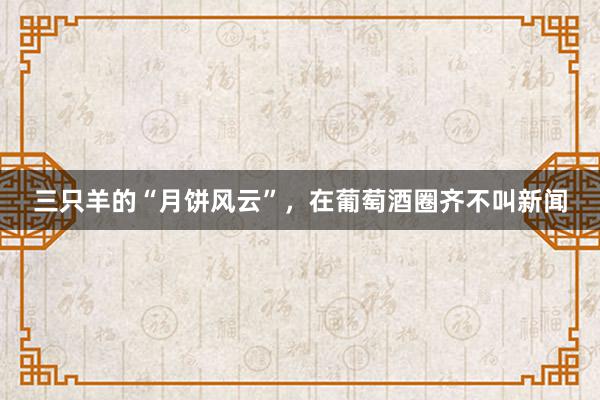 三只羊的“月饼风云”，在葡萄酒圈齐不叫新闻